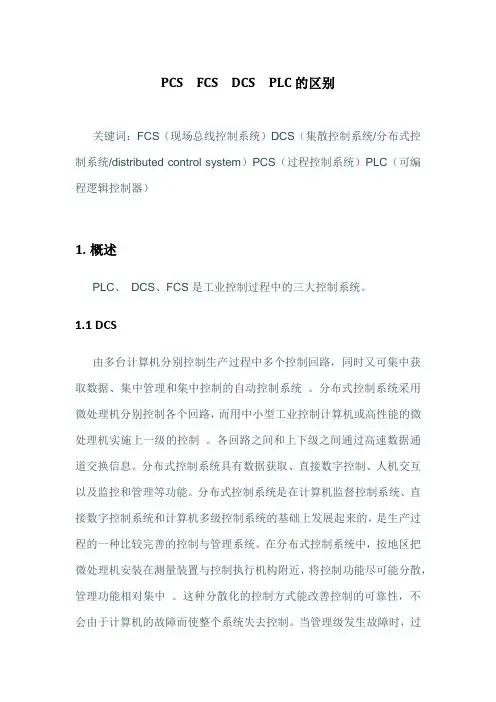 PCS FCS DCS PLC 的区别

关键词：FCS（现场总线控制系统）DCS（集散控制系统/分布式控制系统/distributed control system）PCS（过程控制系统）PLC（可编程逻辑控制器）

1. 概述

PLC、 DCS、FCS 是工业控制过程中的三大控制系统。

1.1 DCS

由多台计算机分别控制生产过程中多个控制回路，同时又可集中获取数据、集中管理和集中控制的自动控制系统 。分布式控制系统采用微处理机分别控制各个回路，而用中小型工业控制计算机或高性能的微处理机实施上一级的控制 。各回路之间和上下级之间通过高速数据通道交换信息。分布式控制系统具有数据获取、直接数字控制、人机交互以及监控和管理等功能。分布式控制系统是在计算机监督控制系统、直接数字控制系统和计算机多级控制系统的基础上发展起来的，是生产过程的一种比较完善的控制与管理系统。在分布式控制系统中，按地区把微处理机安装在测量装置与控制执行机构附近，将控制功能尽可能分散，管理功能相对集中 。这种分散化的控制方式能改善控制的可靠性，不会由于计算机的故障而使整个系统失去控制。当管理级发生故障时，过